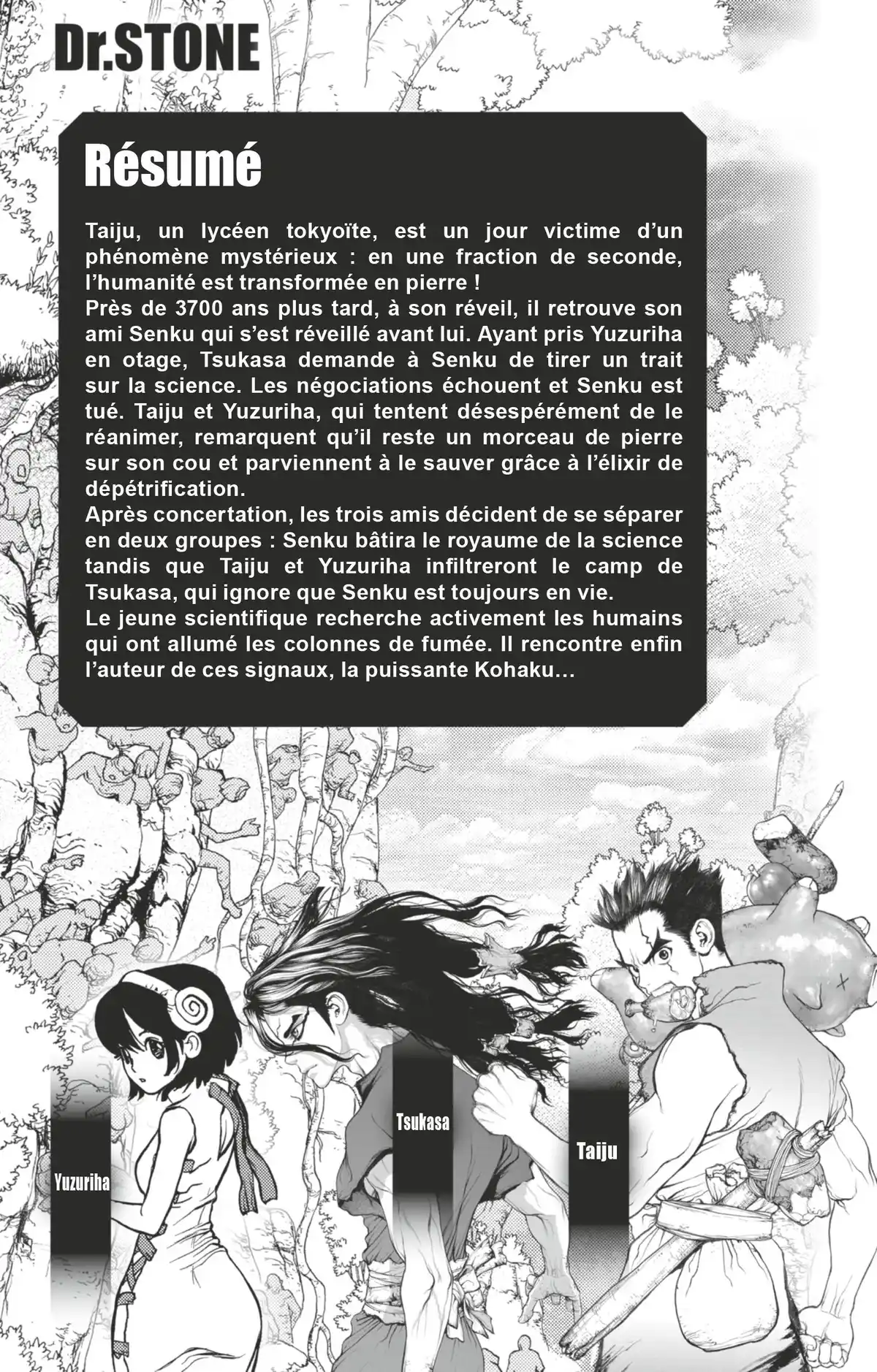 Dr.STONE

Résumé

Taiju, un lycéen tokyoïte, est un jour victime d'un phénomène mystérieux : en une fraction de seconde, l'humanité est transformée en pierre !
Près de 3700 ans plus tard, à son réveil, il retrouve son ami Senku qui s'est réveillé avant lui. Ayant pris Yuzuriha en otage, Tsukasa demande à Senku de tirer un trait sur la science. Les négociations échouent et Senku est tué. Taiju et Yuzuriha, qui tentent désespérément de le réanimer, remarquent qu'il reste un morceau de pierre sur son cou et parviennent à le sauver grâce à l'élixir de dépétrification.
Après concertation, les trois amis décident de se séparer en deux groupes : Senku bâtira le royaume de la science tandis que Taiju et Yuzuriha infiltreront le camp de Tsukasa, qui ignore que Senku est toujours en vie.
Le jeune scientifique recherche activement les humains qui ont allumé les colonnes de fumée. Il rencontre enfin l'auteur de ces signaux, la puissante Kohaku…

Yuzuriha

Tsukasa

Taiju